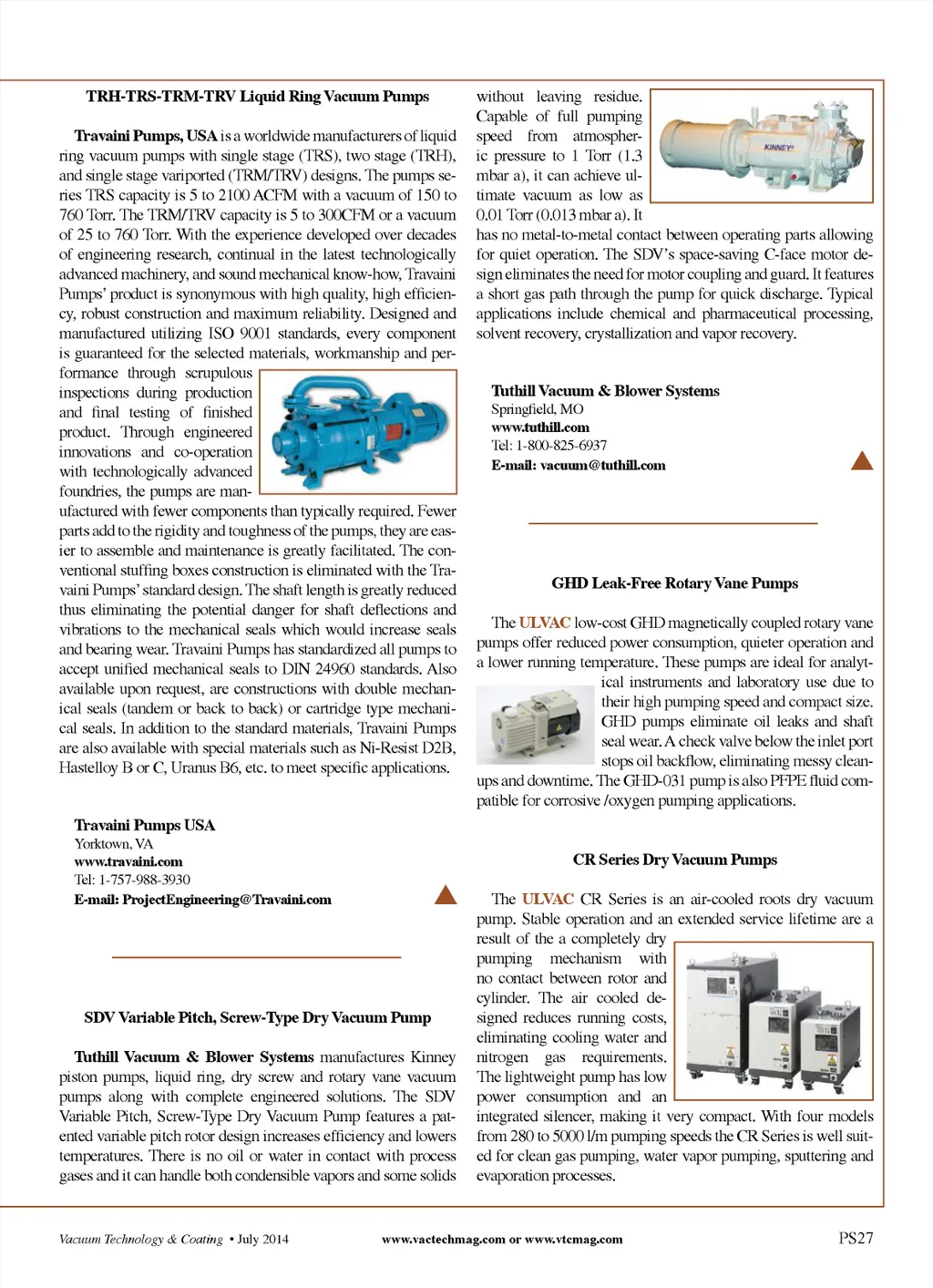 TRH-TRS-TRM-TRV Liquid Ring Vacuum Pumps

Travaini Pumps, USA is a worldwide manufacturers of liquid ring vacuum pumps with single stage (TRS), two stage (TRH), and single stage variported (TRM/TRV) designs. The pumps series TRS capacity is 5 to 2100 ACFM with a vacuum of 150 to 760 Torr. The TRM/TRV capacity is 5 to 300CFM or a vacuum of 25 to 760 Torr. With the experience developed over decades of engineering research, continual in the latest technologically advanced machinery, and sound mechanical know-how, Travaini Pumps' product is synonymous with high quality, high efficiency, robust construction and maximum reliability. Designed and manufactured utilizing ISO 9001 standards, every component is guaranteed for the selected materials, workmanship and performance through scrupulous inspections during production and final testing of finished product. Through engineered innovations and co-operation with technologically advanced foundries, the pumps are manufactured with fewer components than typically required. Fewer parts add to the rigidity and toughness of the pumps, they are easier to assemble and maintenance is greatly facilitated. The conventional stuffing boxes construction is eliminated with the Travaini Pumps' standard design. The shaft length is greatly reduced thus eliminating the potential danger for shaft deflections and vibrations to the mechanical seals which would increase seals and bearing wear. Travaini Pumps has standardized all pumps to accept unified mechanical seals to DIN 24960 standards. Also available upon request, are constructions with double mechanical seals (tandem or back to back) or cartridge type mechanical seals. In addition to the standard materials, Travaini Pumps are also available with special materials such as Ni-Resist D2B, Hastelloy B or C, Uranus B6, etc. to meet specific applications.

Travaini Pumps USA
Yorktown, VA
www.travaini.com
Tel: 1-757-988-3930
E-mail: ProjectEngineering@Travaini.com

SDV Variable Pitch, Screw-Type Dry Vacuum Pump

Tuthill Vacuum & Blower Systems manufactures Kinney piston pumps, liquid ring, dry screw and rotary vane vacuum pumps along with complete engineered solutions. The SDV Variable Pitch, Screw-Type Dry Vacuum Pump features a patented variable pitch rotor design increases efficiency and lowers temperatures. There is no oil or water in contact with process gases and it can handle both condensible vapors and some solids without leaving residue. Capable of full pumping speed from atmospheric pressure to 1 Torr (1.3 mbar a), it can achieve ultimate vacuum as low as 0.01 Torr (0.013 mbar a). It has no metal-to-metal contact between operating parts allowing for quiet operation. The SDV's space-saving C-face motor design eliminates the need for motor coupling and guard. It features a short gas path through the pump for quick discharge. Typical applications include chemical and pharmaceutical processing, solvent recovery, crystallization and vapor recovery.

KINNEY

Tuthill Vacuum & Blower Systems
Springfield, MO
www.tuthill.com
Tel: 1-800-825-6937
E-mail: vacuum@tuthill.com

GHD Leak-Free Rotary Vane Pumps

The ULVAC low-cost GHD magnetically coupled rotary vane pumps offer reduced power consumption, quieter operation and a lower running temperature. These pumps are ideal for analytical instruments and laboratory use due to their high pumping speed and compact size. GHD pumps eliminate oil leaks and shaft seal wear. A check valve below the inlet port stops oil backflow, eliminating messy cleanups and downtime. The GHD-031 pump is also PFPE fluid compatible for corrosive /oxygen pumping applications.

CR Series Dry Vacuum Pumps

The ULVAC CR Series is an air-cooled roots dry vacuum pump. Stable operation and an extended service lifetime are a result of the a completely dry pumping mechanism with no contact between rotor and cylinder. The air cooled designed reduces running costs, eliminating cooling water and nitrogen gas requirements. The lightweight pump has low power consumption and an integrated silencer, making it very compact. With four models from 280 to 5000 l/m pumping speeds the CR Series is well suited for clean gas pumping, water vapor pumping, sputtering and evaporation processes.

Vacuum Technology & Coating • July 2014 www.vactechmag.com or www.vtcmag.com PS27